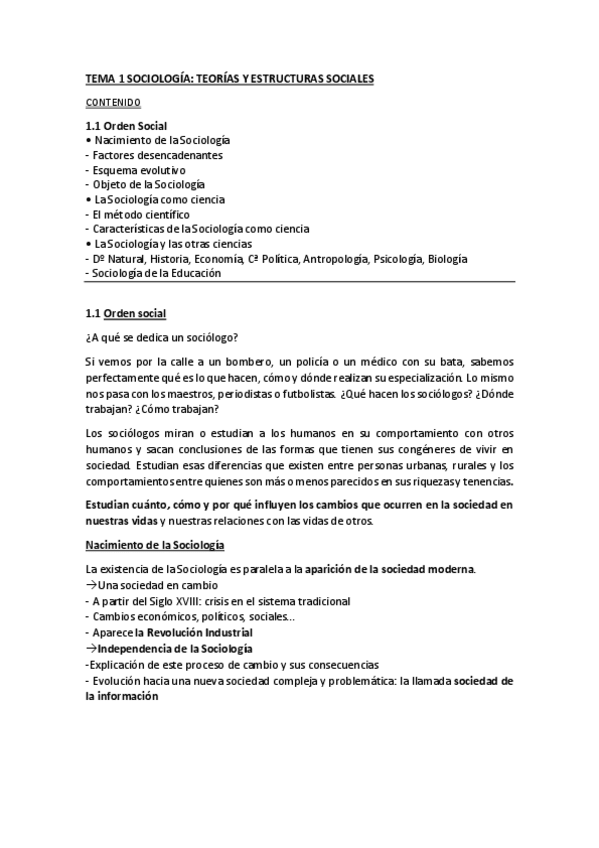 TEMA 1 SOCIOLOGÍA: TEORÍAS Y ESTRUCTURAS SOCIALES

CONTENIDO

1.1 Orden Social
• Nacimiento de la Sociología
- Factores desencadenantes
- Esquema evolutivo
- Objeto de la Sociología
• La Sociología como ciencia
- El método científico
- Características de la Sociología como ciencia
• La Sociología y las otras ciencias
- Dº Natural, Historia, Economía, Cª Política, Antropología, Psicología, Biología
- Sociología de la Educación

1.1 Orden social

¿A qué se dedica un sociólogo?

Si vemos por la calle a un bombero, un policía o un médico con su bata, sabemos perfectamente qué es lo que hacen, cómo y dónde realizan su especialización. Lo mismo nos pasa con los maestros, periodistas o futbolistas. ¿Qué hacen los sociólogos? ¿Dónde trabajan? ¿Cómo trabajan?

Los sociólogos miran o estudian a los humanos en su comportamiento con otros humanos y sacan conclusiones de las formas que tienen sus congéneres de vivir en sociedad. Estudian esas diferencias que existen entre personas urbanas, rurales y los comportamientos entre quienes son más o menos parecidos en sus riquezas y tenencias.

Estudian cuánto, cómo y por qué influyen los cambios que ocurren en la sociedad en nuestras vidas y nuestras relaciones con las vidas de otros.

Nacimiento de la Sociología

La existencia de la Sociología es paralela a la aparición de la sociedad moderna.
→Una sociedad en cambio
- A partir del Siglo XVIII: crisis en el sistema tradicional
- Cambios económicos, políticos, sociales...
- Aparece la Revolución Industrial
→Independencia de la Sociología
-Explicación de este proceso de cambio y sus consecuencias
- Evolución hacia una nueva sociedad compleja y problemática: la llamada sociedad de la información